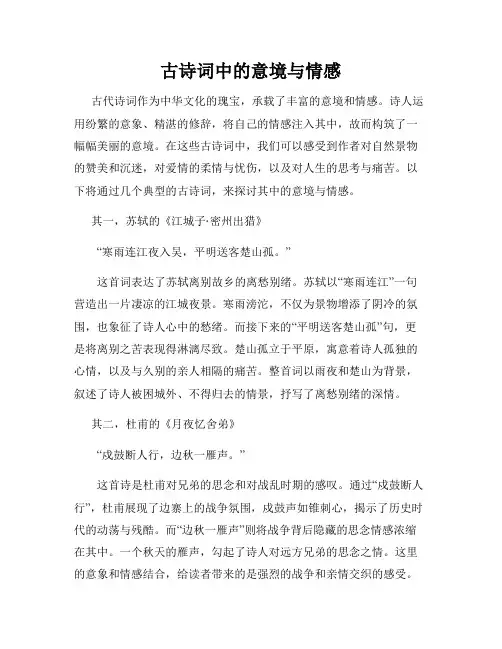 古诗词中的意境与情感

古代诗词作为中华文化的瑰宝，承载了丰富的意境和情感。诗人运用纷繁的意象、精湛的修辞，将自己的情感注入其中，故而构筑了一幅幅美丽的意境。在这些古诗词中，我们可以感受到作者对自然景物的赞美和沉迷，对爱情的柔情与忧伤，以及对人生的思考与痛苦。以下将通过几个典型的古诗词，来探讨其中的意境与情感。

其一，苏轼的《江城子·密州出猎》

“寒雨连江夜入吴，平明送客楚山孤。”

这首词表达了苏轼离别故乡的离愁别绪。苏轼以“寒雨连江”一句营造出一片凄凉的江城夜景。寒雨滂沱，不仅为景物增添了阴冷的氛围，也象征了诗人心中的愁绪。而接下来的“平明送客楚山孤”句，更是将离别之苦表现得淋漓尽致。楚山孤立于平原，寓意着诗人孤独的心情，以及与久别的亲人相隔的痛苦。整首词以雨夜和楚山为背景，叙述了诗人被困城外、不得归去的情景，抒写了离愁别绪的深情。

其二，杜甫的《月夜忆舍弟》

“戍鼓断人行，边秋一雁声。”

这首诗是杜甫对兄弟的思念和对战乱时期的感叹。通过“戍鼓断人行”，杜甫展现了边塞上的战争氛围，戍鼓声如锥刺心，揭示了历史时代的动荡与残酷。而“边秋一雁声”则将战争背后隐藏的思念情感浓缩在其中。一个秋天的雁声，勾起了诗人对远方兄弟的思念之情。这里的意象和情感结合，给读者带来的是强烈的战争和亲情交织的感受。